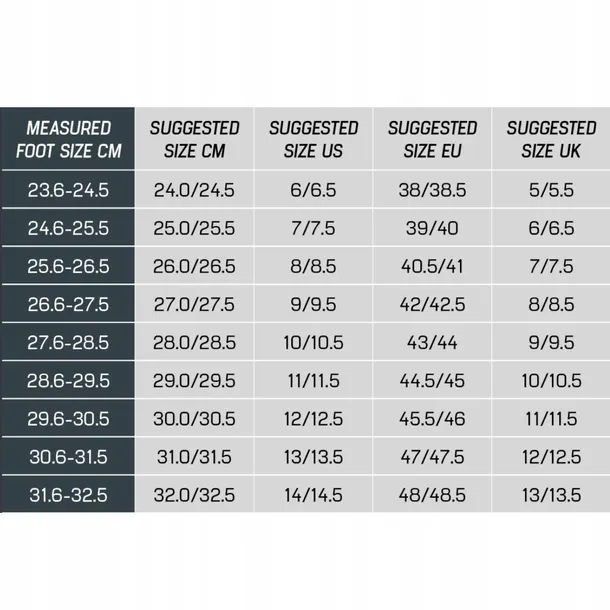 | MEASURED FOOT SIZE CM | SUGGESTED SIZE CM | SUGGESTED SIZE US | SUGGESTED SIZE EU | SUGGESTED SIZE UK |
|---|---|---|---|---|
| 23.6-24.5 | 24.0/24.5 | 6/6.5 | 38/38.5 | 5/5.5 |
| 24.6-25.5 | 25.0/25.5 | 7/7.5 | 39/40 | 6/6.5 |
| 25.6-26.5 | 26.0/26.5 | 8/8.5 | 40.5/41 | 7/7.5 |
| 26.6-27.5 | 27.0/27.5 | 9/9.5 | 42/42.5 | 8/8.5 |
| 27.6-28.5 | 28.0/28.5 | 10/10.5 | 43/44 | 9/9.5 |
| 28.6-29.5 | 29.0/29.5 | 11/11.5 | 44.5/45 | 10/10.5 |
| 29.6-30.5 | 30.0/30.5 | 12/12.5 | 45.5/46 | 11/11.5 |
| 30.6-31.5 | 31.0/31.5 | 13/13.5 | 47/47.5 | 12/12.5 |
| 31.6-32.5 | 32.0/32.5 | 14/14.5 | 48/48.5 | 13/13.5 |